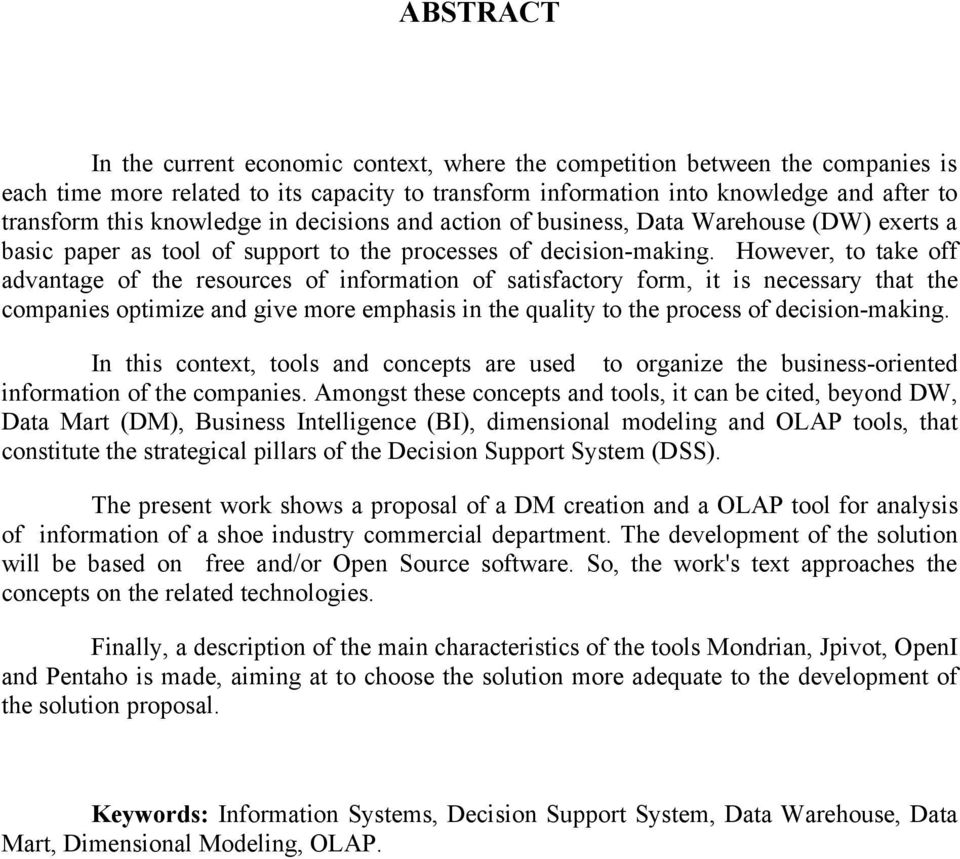 ABSTRACT

In the current economic context, where the competition between the companies is each time more related to its capacity to transform information into knowledge and after to transform this knowledge in decisions and action of business, Data Warehouse (DW) exerts a basic paper as tool of support to the processes of decision-making. However, to take off advantage of the resources of information of satisfactory form, it is necessary that the companies optimize and give more emphasis in the quality to the process of decision-making.

In this context, tools and concepts are used to organize the business-oriented information of the companies. Amongst these concepts and tools, it can be cited, beyond DW, Data Mart (DM), Business Intelligence (BI), dimensional modeling and OLAP tools, that constitute the strategical pillars of the Decision Support System (DSS).

The present work shows a proposal of a DM creation and a OLAP tool for analysis of information of a shoe industry commercial department. The development of the solution will be based on free and/or Open Source software. So, the work's text approaches the concepts on the related technologies.

Finally, a description of the main characteristics of the tools Mondrian, Jpivot, OpenI and Pentaho is made, aiming at to choose the solution more adequate to the development of the solution proposal.

Keywords: Information Systems, Decision Support System, Data Warehouse, Data Mart, Dimensional Modeling, OLAP.